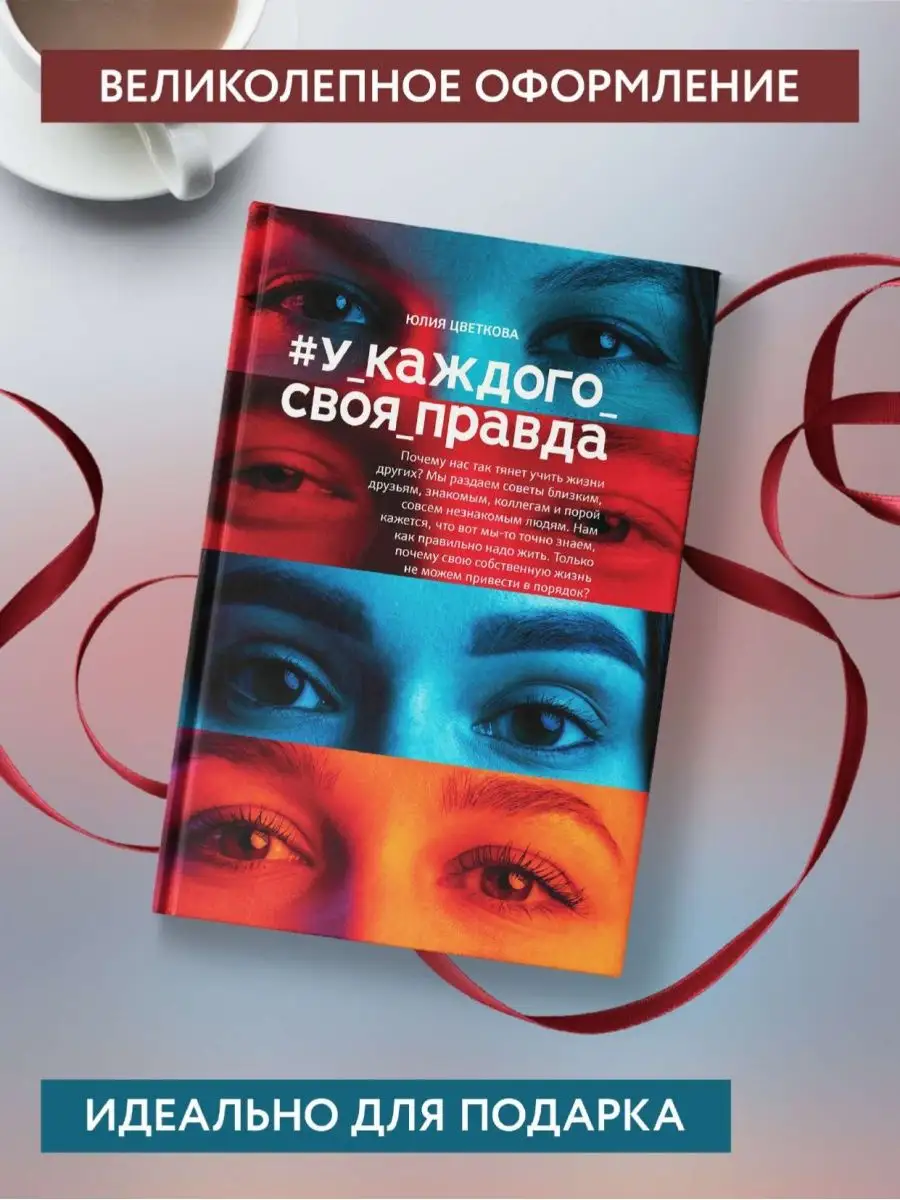 ВЕЛИКОЛЕПНОЕ ОФОРМЛЕНИЕ

ЮЛИЯ ЦВЕТКОВА

#у_каждого_своя_правда

Почему нас так тянет учить жизни других? Мы раздаем советы близким, друзьям, знакомым, коллегам и порой совсем незнакомым людям. Нам кажется, что вот мы-то точно знаем, как правильно надо жить. Только почему свою собственную жизнь не можем привести в порядок?

ИДЕАЛЬНО ДЛЯ ПОДАРКА